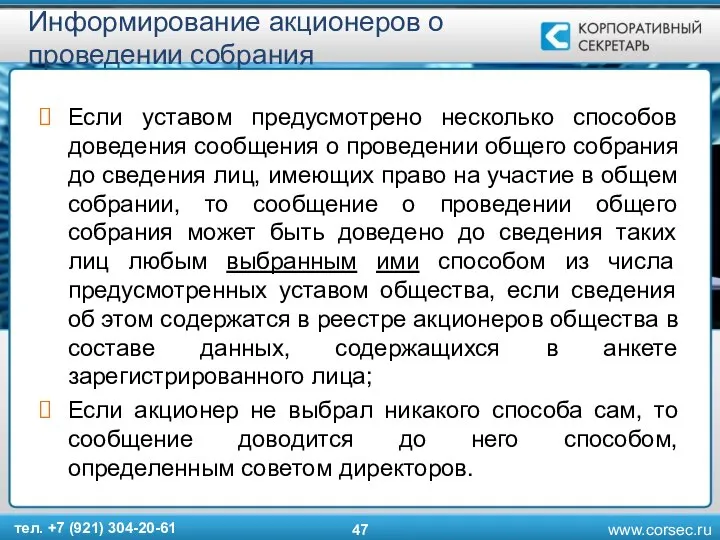 Информирование акционеров о проведении собрания

КОРПОРАТИВНЫЙ СЕКРЕТАРЬ

Если уставом предусмотрено несколько способов доведения сообщения о проведении общего собрания до сведения лиц, имеющих право на участие в общем собрании, то сообщение о проведении общего собрания может быть доведено до сведения таких лиц любым выбранным ими способом из числа предусмотренных уставом общества, если сведения об этом содержатся в реестре акционеров общества в составе данных, содержащихся в анкете зарегистрированного лица;

Если акционер не выбрал никакого способа сам, то сообщение доводится до него способом, определенным советом директоров.

тел. +7 (921) 304-20-61

47

www.corsec.ru